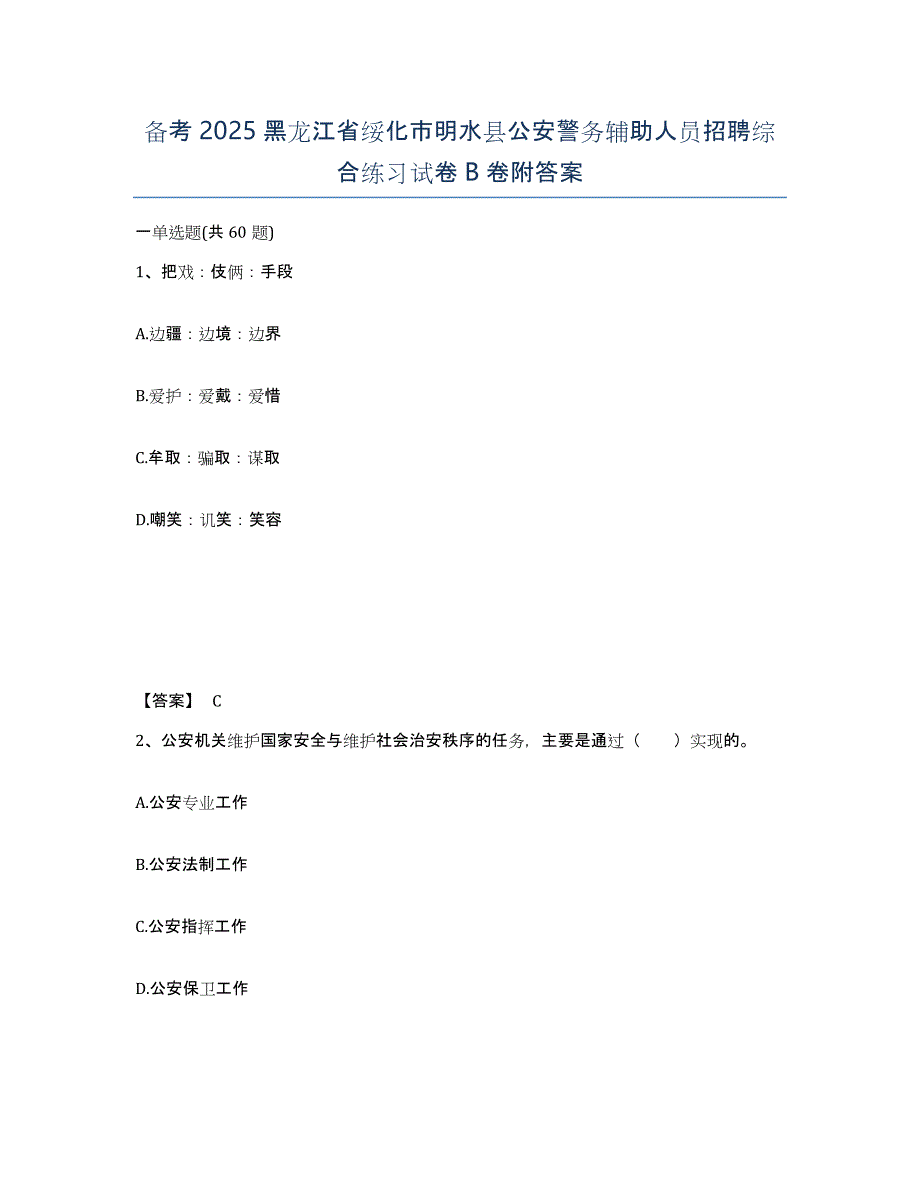 备考 2025 黑龙江省绥化市明水县公安警务辅助人员招聘综合练习试卷 B 卷附答案

一单选题(共 60 题)

1、把戏：伎俩：手段

A.边疆：边境：边界

B.爱护：爱戴：爱惜

C.牟取：骗取：谋取

D.嘲笑：讥笑：笑容

【答案】 C

2、公安机关维护国家安全与维护社会治安秩序的任务，主要是通过（　　）实现的。

A.公安专业工作

B.公安法制工作

C.公安指挥工作

D.公安保卫工作